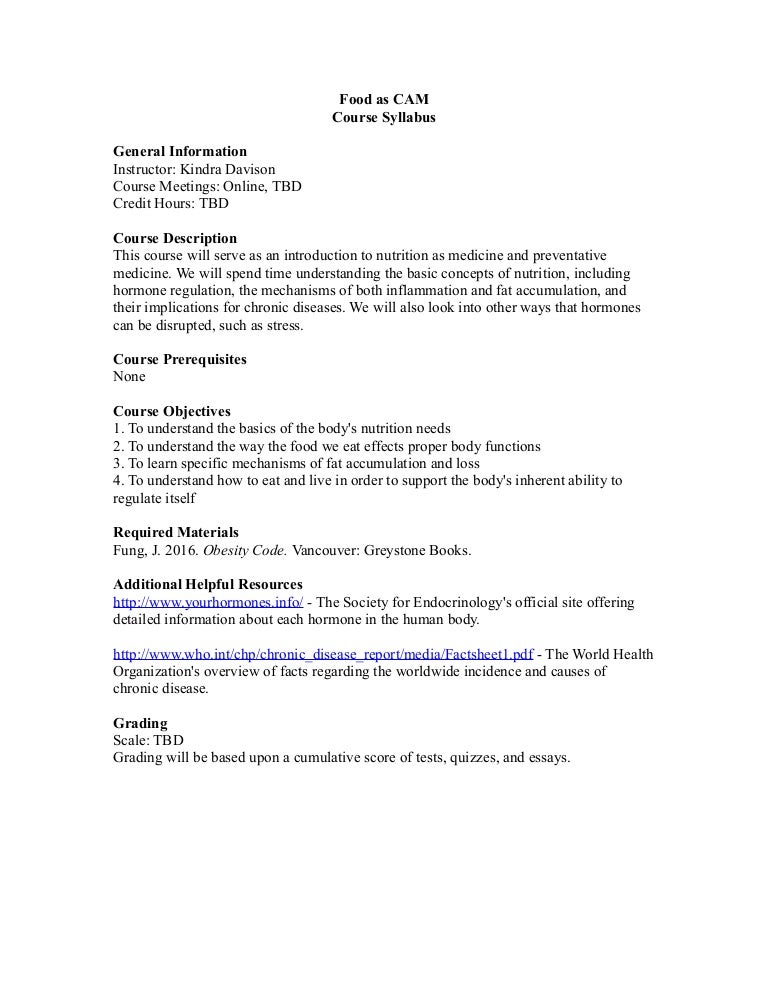 Food as CAM
Course Syllabus

General Information
Instructor: Kindra Davison
Course Meetings: Online, TBD
Credit Hours: TBD

Course Description
This course will serve as an introduction to nutrition as medicine and preventative medicine. We will spend time understanding the basic concepts of nutrition, including hormone regulation, the mechanisms of both inflammation and fat accumulation, and their implications for chronic diseases. We will also look into other ways that hormones can be disrupted, such as stress.

Course Prerequisites
None

Course Objectives
1. To understand the basics of the body's nutrition needs
2. To understand the way the food we eat effects proper body functions
3. To learn specific mechanisms of fat accumulation and loss
4. To understand how to eat and live in order to support the body's inherent ability to regulate itself

Required Materials
Fung, J. 2016. Obesity Code. Vancouver: Greystone Books.

Additional Helpful Resources
http://www.yourhormones.info/ - The Society for Endocrinology's official site offering detailed information about each hormone in the human body.

http://www.who.int/chp/chronic_disease_report/media/Factsheet1.pdf - The World Health Organization's overview of facts regarding the worldwide incidence and causes of chronic disease.

Grading
Scale: TBD
Grading will be based upon a cumulative score of tests, quizzes, and essays.